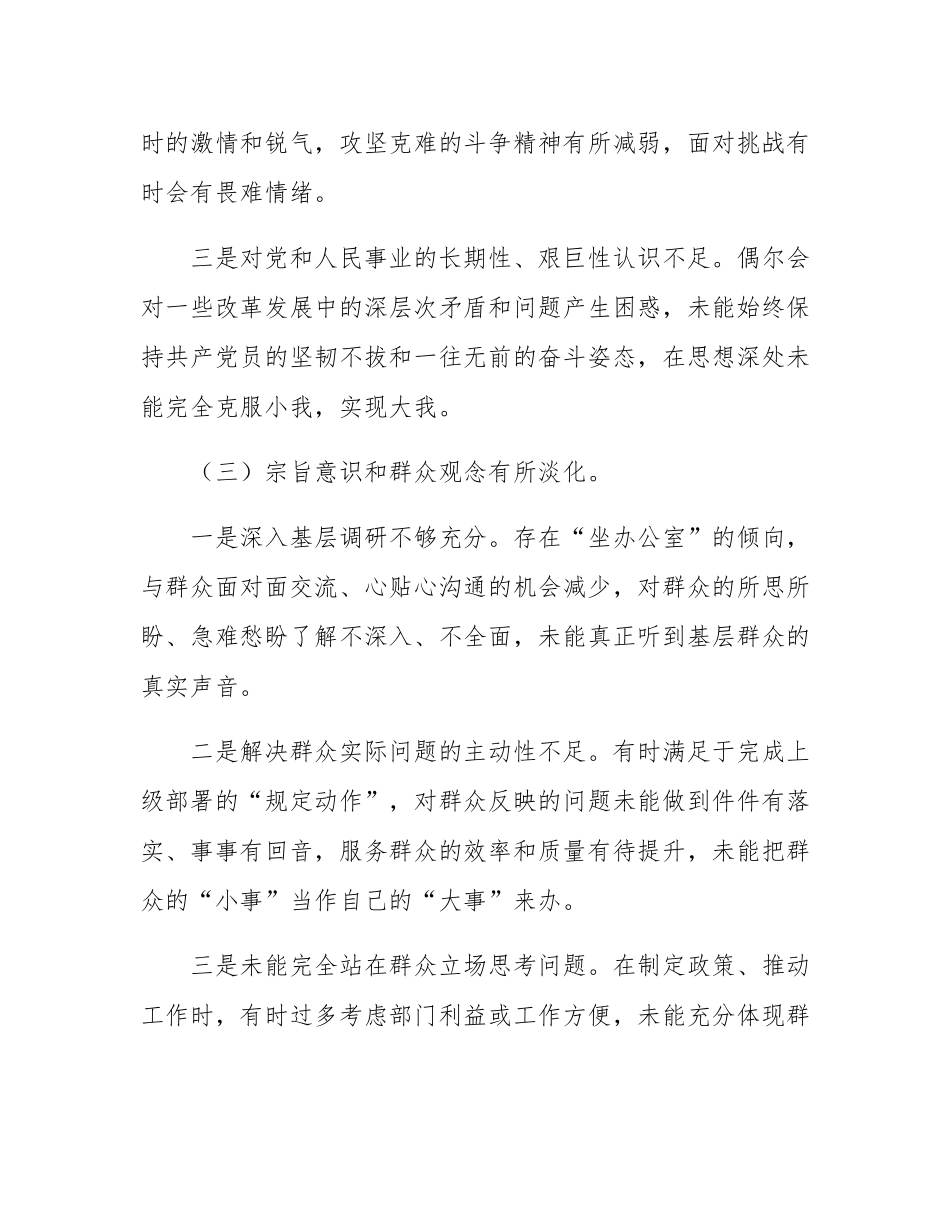 时的激情和锐气，攻坚克难的斗争精神有所减弱，面对挑战有时会有畏难情绪。

三是对党和人民事业的长期性、艰巨性认识不足。偶尔会对一些改革发展中的深层次矛盾和问题产生困惑，未能始终保持共产党员的坚韧不拔和一往无前的奋斗姿态，在思想深处未能完全克服小我，实现大我。

（三）宗旨意识和群众观念有所淡化。

一是深入基层调研不够充分。存在“坐办公室”的倾向，与群众面对面交流、心贴心沟通的机会减少，对群众的所思所盼、急难愁盼了解不深入、不全面，未能真正听到基层群众的真实声音。

二是解决群众实际问题的主动性不足。有时满足于完成上级部署的“规定动作”，对群众反映的问题未能做到件件有落实、事事有回音，服务群众的效率和质量有待提升，未能把群众的“小事”当作自己的“大事”来办。

三是未能完全站在群众立场思考问题。在制定政策、推动工作时，有时过多考虑部门利益或工作方便，未能充分体现群